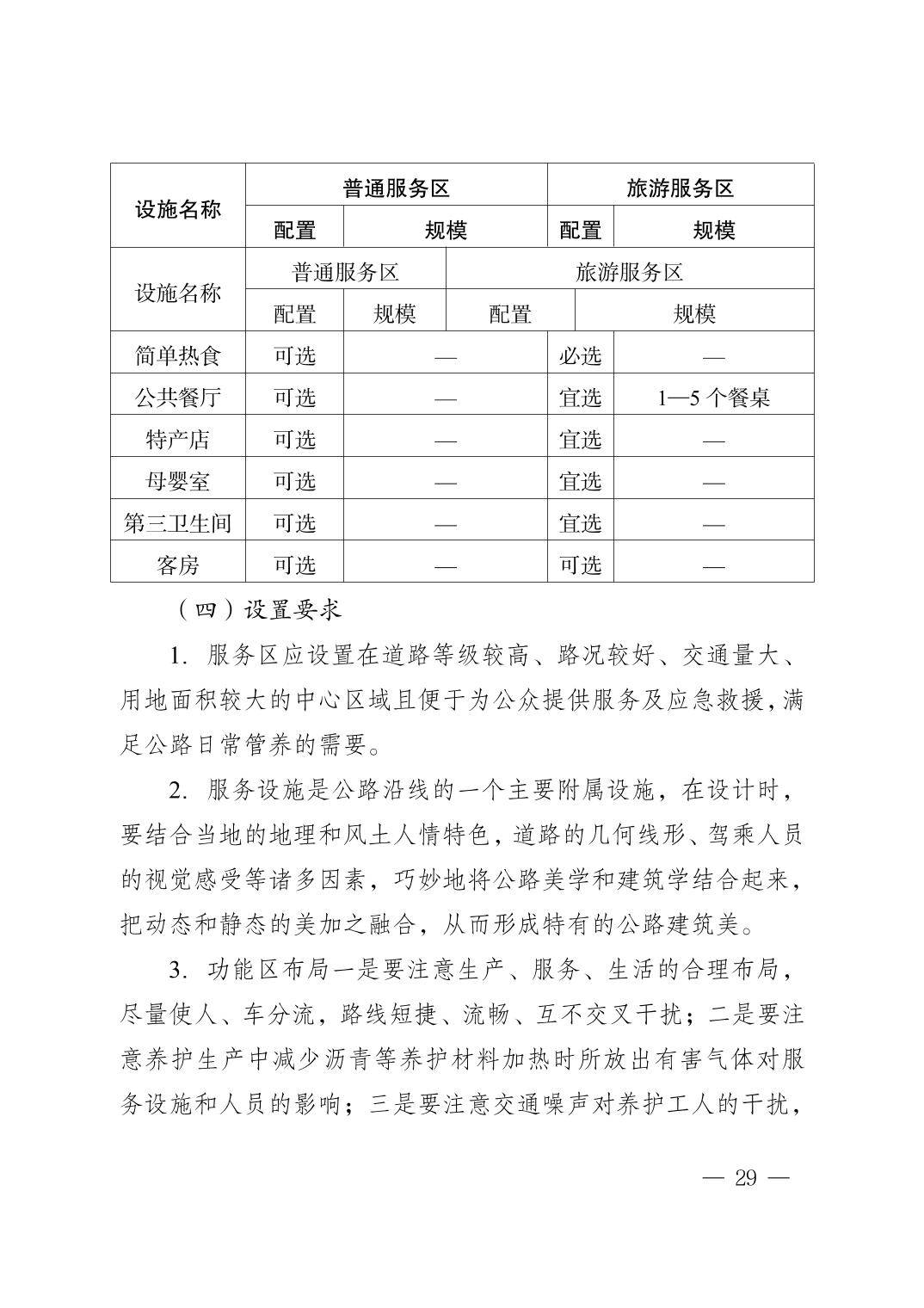 | 设施名称 | 普通服务区 | | 旅游服务区 | |
|---|---|---|---|---|
| | 配置 | 规模 | 配置 | 规模 |
| 设施名称 | 普通服务区 | | 旅游服务区 | |
| | 配置 | 规模 | 配置 | 规模 |
| 简单热食 | 可选 | — | 必选 | — |
| 公共餐厅 | 可选 | — | 宜选 | 1—5 个餐桌 |
| 特产店 | 可选 | — | 宜选 | — |
| 母婴室 | 可选 | — | 宜选 | — |
| 第三卫生间 | 可选 | — | 宜选 | — |
| 客房 | 可选 | — | 可选 | — |

（四）设置要求

1. 服务区应设置在道路等级较高、路况较好、交通量大、用地面积较大的中心区域且便于为公众提供服务及应急救援，满足公路日常管养的需要。

2. 服务设施是公路沿线的一个主要附属设施，在设计时，要结合当地的地理和风土人情特色，道路的几何线形、驾乘人员的视觉感受等诸多因素，巧妙地将公路美学和建筑学结合起来，把动态和静态的美加之融合，从而形成特有的公路建筑美。

3. 功能区布局一是要注意生产、服务、生活的合理布局，尽量使人、车分流，路线短捷、流畅、互不交叉干扰；二是要注意养护生产中减少沥青等养护材料加热时所放出有害气体对服务设施和人员的影响；三是要注意交通噪声对养护工人的干扰，

— 29 —